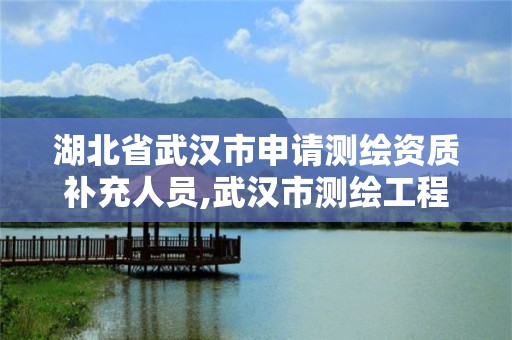 湖北省武汉市申请测绘资质补充人员,武汉市测绘工程